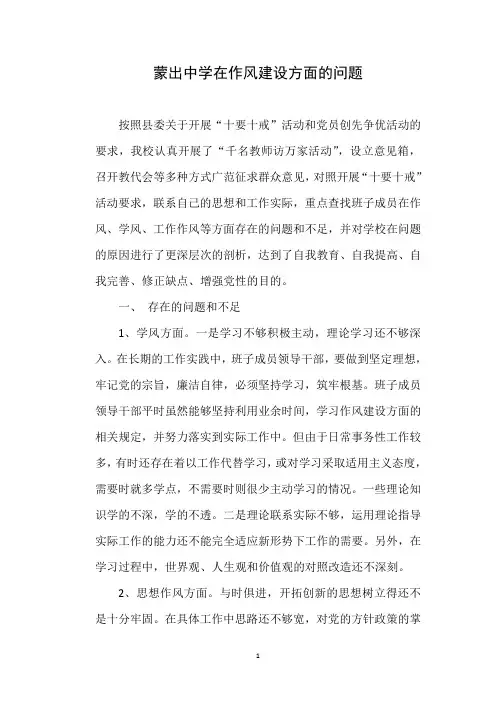 蒙出中学在作风建设方面的问题

按照县委关于开展“十要十戒”活动和党员创先争优活动的要求，我校认真开展了“千名教师访万家活动”，设立意见箱，召开教代会等多种方式广范征求群众意见，对照开展“十要十戒”活动要求，联系自己的思想和工作实际，重点查找班子成员在作风、学风、工作作风等方面存在的问题和不足，并对学校在问题的原因进行了更深层次的剖析，达到了自我教育、自我提高、自我完善、修正缺点、增强党性的目的。

一、 存在的问题和不足

1、学风方面。一是学习不够积极主动，理论学习还不够深入。在长期的工作实践中，班子成员领导干部，要做到坚定理想，牢记党的宗旨，廉洁自律，必须坚持学习，筑牢根基。班子成员领导干部平时虽然能够坚持利用业余时间，学习作风建设方面的相关规定，并努力落实到实际工作中。但由于日常事务性工作较多，有时还存在着以工作代替学习，或对学习采取适用主义态度，需要时就多学点，不需要时则很少主动学习的情况。一些理论知识学的不深，学的不透。二是理论联系实际不够，运用理论指导实际工作的能力还不能完全适应新形势下工作的需要。另外，在学习过程中，世界观、人生观和价值观的对照改造还不深刻。

2、思想作风方面。与时俱进，开拓创新的思想树立得还不是十分牢固。在具体工作中思路还不够宽，对党的方针政策的掌

1